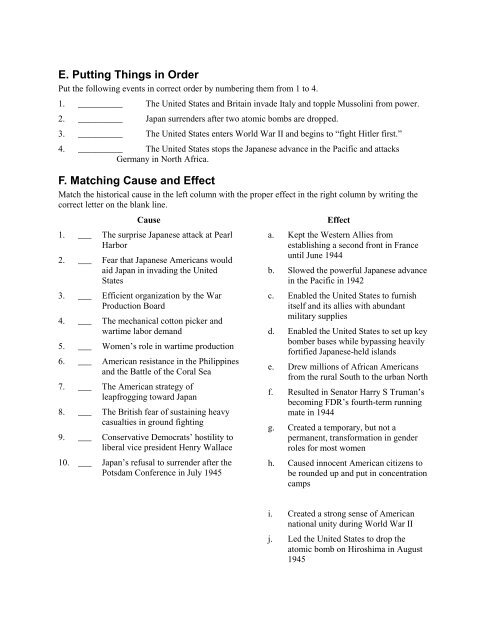 E. Putting Things in Order

Put the following events in correct order by numbering them from 1 to 4.

1. __________ The United States and Britain invade Italy and topple Mussolini from power.

2. __________ Japan surrenders after two atomic bombs are dropped.

3. __________ The United States enters World War II and begins to "fight Hitler first."

4. __________ The United States stops the Japanese advance in the Pacific and attacks Germany in North Africa.

F. Matching Cause and Effect

Match the historical cause in the left column with the proper effect in the right column by writing the correct letter on the blank line.

Cause

1. ___ The surprise Japanese attack at Pearl Harbor

2. ___ Fear that Japanese Americans would aid Japan in invading the United States

3. ___ Efficient organization by the War Production Board

4. ___ The mechanical cotton picker and wartime labor demand

5. ___ Women's role in wartime production

6. ___ American resistance in the Philippines and the Battle of the Coral Sea

7. ___ The American strategy of leapfrogging toward Japan

8. ___ The British fear of sustaining heavy casualties in ground fighting

9. ___ Conservative Democrats' hostility to liberal vice president Henry Wallace

10. ___ Japan's refusal to surrender after the Potsdam Conference in July 1945

Effect

a. Kept the Western Allies from establishing a second front in France until June 1944

b. Slowed the powerful Japanese advance in the Pacific in 1942

c. Enabled the United States to furnish itself and its allies with abundant military supplies

d. Enabled the United States to set up key bomber bases while bypassing heavily fortified Japanese-held islands

e. Drew millions of African Americans from the rural South to the urban North

f. Resulted in Senator Harry S Truman's becoming FDR's fourth-term running mate in 1944

g. Created a temporary, but not a permanent, transformation in gender roles for most women

h. Caused innocent American citizens to be rounded up and put in concentration camps

i. Created a strong sense of American national unity during World War II

j. Led the United States to drop the atomic bomb on Hiroshima in August 1945